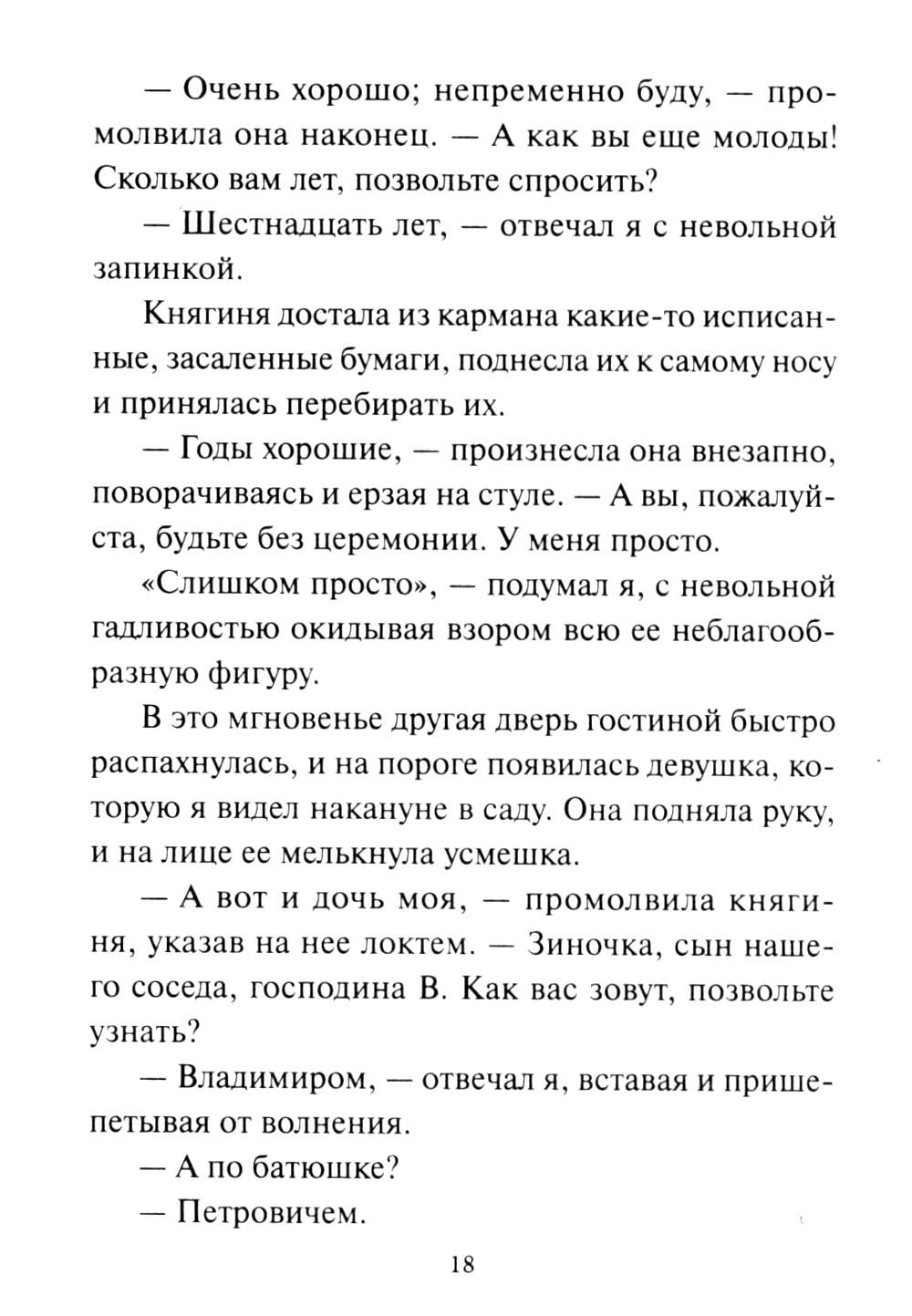 — Очень хорошо; непременно буду, — промолвила она наконец. — А как вы еще молоды! Сколько вам лет, позвольте спросить?

— Шестнадцать лет, — отвечал я с невольной запинкой.

Княгиня достала из кармана какие-то исписанные, засаленные бумаги, поднесла их к самому носу и принялась перебирать их.

— Годы хорошие, — произнесла она внезапно, поворачиваясь и ерзая на стуле. — А вы, пожалуйста, будьте без церемонии. У меня просто.

«Слишком просто», — подумал я, с невольной гадливостью окидывая взором всю ее неблагообразную фигуру.

В это мгновенье другая дверь гостиной быстро распахнулась, и на пороге появилась девушка, которую я видел накануне в саду. Она подняла руку, и на лице ее мелькнула усмешка.

— А вот и дочь моя, — промолвила княгиня, указав на нее локтем. — Зиночка, сын нашего соседа, господина В. Как вас зовут, позвольте узнать?

— Владимиром, — отвечал я, вставая и пришепетывая от волнения.

— А по батюшке?

— Петровичем.

18